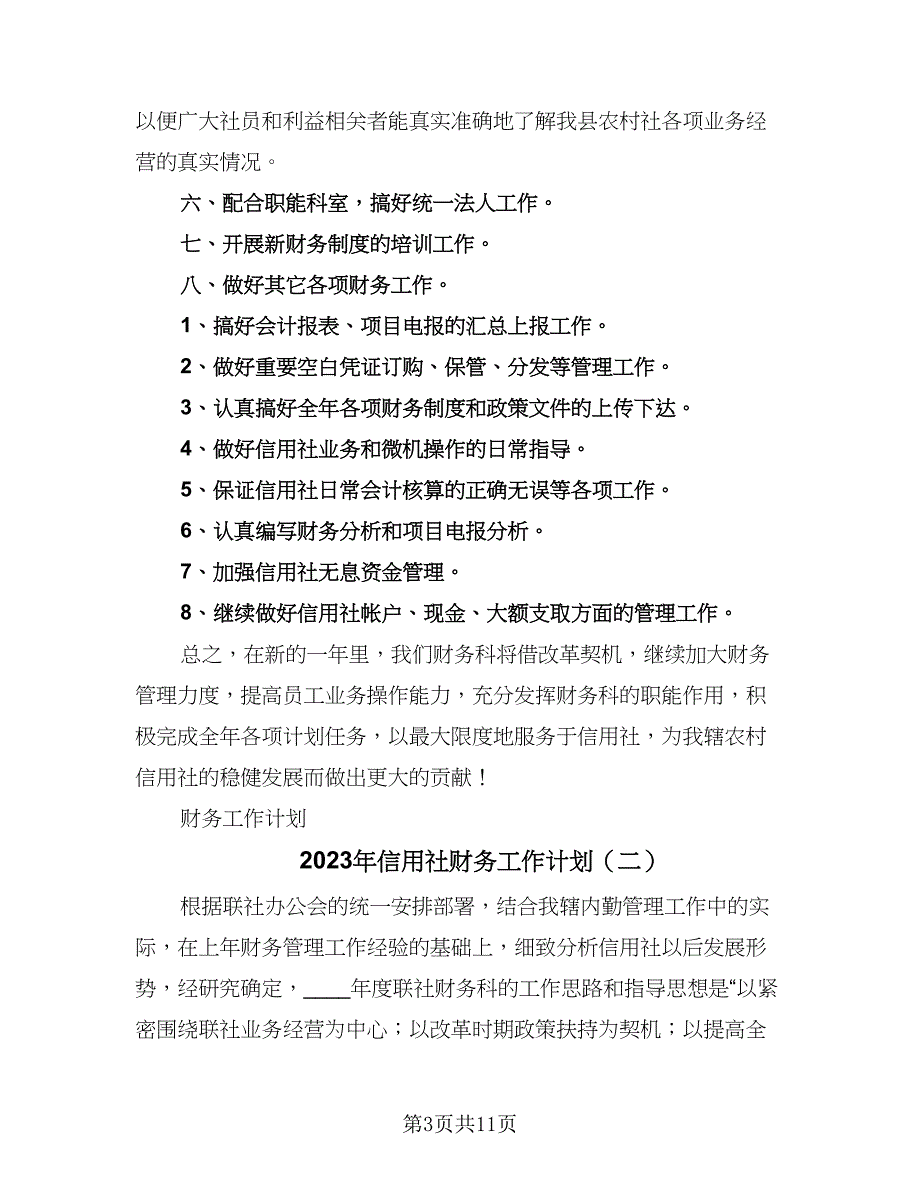 以便广大社员和利益相关者能真实准确地了解我县农村社各项业务经营的真实情况。

六、配合职能科室，搞好统一法人工作。

七、开展新财务制度的培训工作。

八、做好其它各项财务工作。

1、搞好会计报表、项目电报的汇总上报工作。

2、做好重要空白凭证订购、保管、分发等管理工作。

3、认真搞好全年各项财务制度和政策文件的上传下达。

4、做好信用社业务和微机操作的日常指导。

5、保证信用社日常会计核算的正确无误等各项工作。

6、认真编写财务分析和项目电报分析。

7、加强信用社无息资金管理。

8、继续做好信用社帐户、现金、大额支取方面的管理工作。

总之，在新的一年里，我们财务科将借改革契机，继续加大财务管理力度，提高员工业务操作能力，充分发挥财务科的职能作用，积极完成全年各项计划任务，以最大限度地服务于信用社，为我辖农村信用社的稳健发展而做出更大的贡献！

财务工作计划

2023年信用社财务工作计划（二）

根据联社办公会的统一安排部署，结合我辖内勤管理工作中的实际，在上年财务管理工作经验的基础上，细致分析信用社以后发展形势，经研究确定，____年度联社财务科的工作思路和指导思想是“以紧密围绕联社业务经营为中心；以改革时期政策扶持为契机；以提高全

第3页共11页